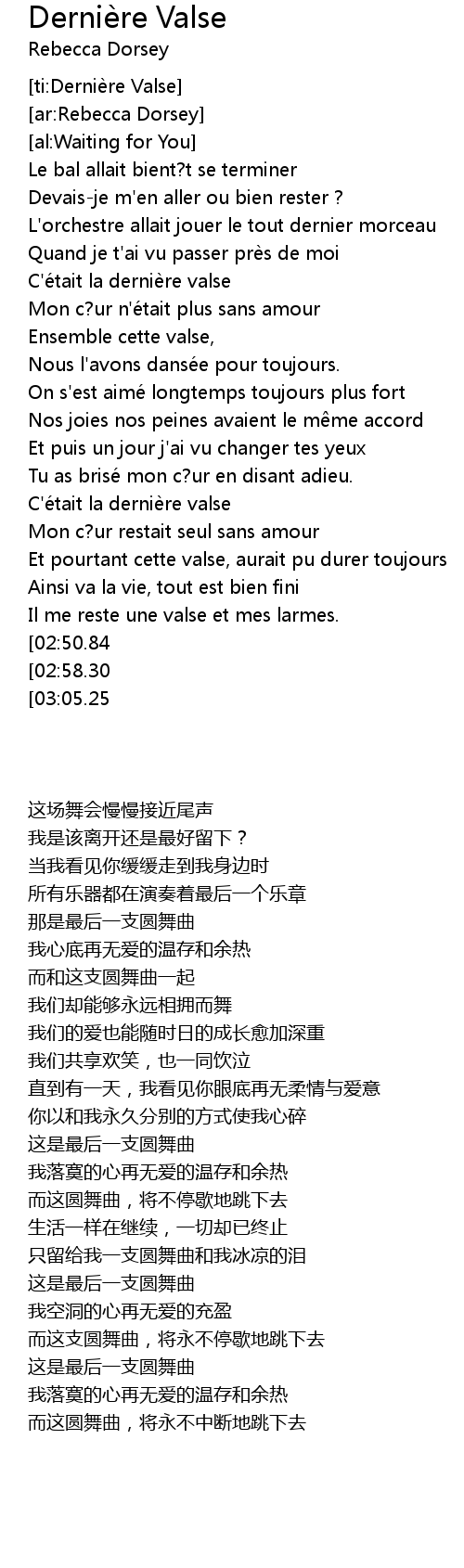 Dernière Valse
Rebecca Dorsey

[ti:Dernière Valse]
[ar:Rebecca Dorsey]
[al:Waiting for You]
Le bal allait bient?t se terminer
Devais-je m'en aller ou bien rester ?
L'orchestre allait jouer le tout dernier morceau
Quand je t'ai vu passer près de moi
C'était la dernière valse
Mon c?ur n'était plus sans amour
Ensemble cette valse,
Nous l'avons dansée pour toujours.
On s'est aimé longtemps toujours plus fort
Nos joies nos peines avaient le même accord
Et puis un jour j'ai vu changer tes yeux
Tu as brisé mon c?ur en disant adieu.
C'était la dernière valse
Mon c?ur restait seul sans amour
Et pourtant cette valse, aurait pu durer toujours
Ainsi va la vie, tout est bien fini
Il me reste une valse et mes larmes.
[02:50.84
[02:58.30
[03:05.25

这场舞会慢慢接近尾声
我是该离开还是最好留下？
当我看见你缓缓走到我身边时
所有乐器都在演奏着最后一个乐章
那是最后一支圆舞曲
我心底再无爱的温存和余热
而和这支圆舞曲一起
我们却能够永远相拥而舞
我们的爱也能随时日的成长愈加深重
我们共享欢笑，也一同饮泣
直到有一天，我看见你眼底再无柔情与爱意
你以和我永久分别的方式使我心碎
这是最后一支圆舞曲
我落寞的心再无爱的温存和余热
而这圆舞曲，将不停歇地跳下去
生活一样在继续，一切却已终止
只留给我一支圆舞曲和我冰凉的泪
这是最后一支圆舞曲
我空洞的心再无爱的充盈
而这支圆舞曲，将永不停歇地跳下去
这是最后一支圆舞曲
我落寞的心再无爱的温存和余热
而这圆舞曲，将永不中断地跳下去